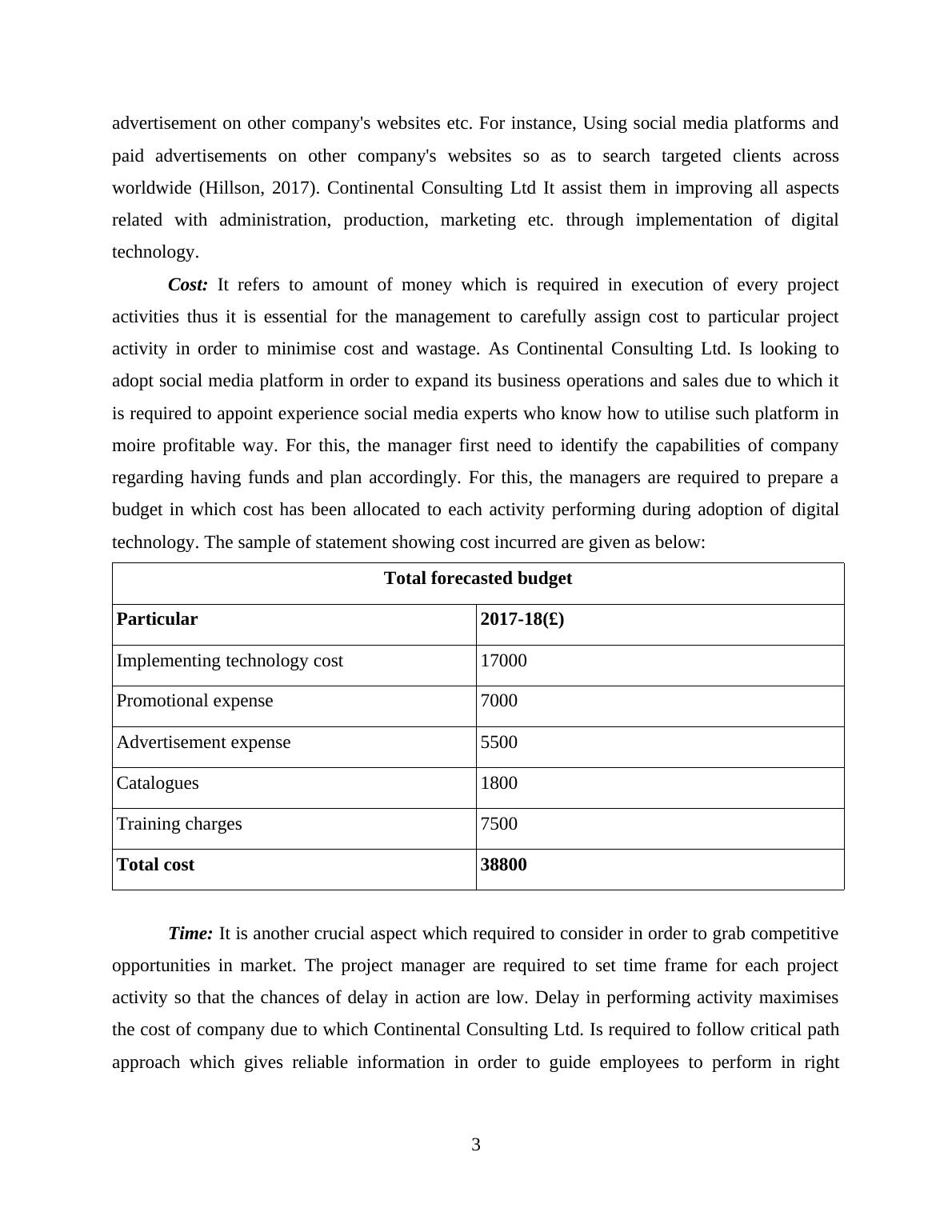 advertisement on other company's websites etc. For instance, Using social media platforms and paid advertisements on other company's websites so as to search targeted clients across worldwide (Hillson, 2017). Continental Consulting Ltd It assist them in improving all aspects related with administration, production, marketing etc. through implementation of digital technology.

Cost: It refers to amount of money which is required in execution of every project activities thus it is essential for the management to carefully assign cost to particular project activity in order to minimise cost and wastage. As Continental Consulting Ltd. Is looking to adopt social media platform in order to expand its business operations and sales due to which it is required to appoint experience social media experts who know how to utilise such platform in moire profitable way. For this, the manager first need to identify the capabilities of company regarding having funds and plan accordingly. For this, the managers are required to prepare a budget in which cost has been allocated to each activity performing during adoption of digital technology. The sample of statement showing cost incurred are given as below:

| Total forecasted budget | |
|---|---|
| Particular | 2017-18(£) |
| Implementing technology cost | 17000 |
| Promotional expense | 7000 |
| Advertisement expense | 5500 |
| Catalogues | 1800 |
| Training charges | 7500 |
| Total cost | 38800 |

Time: It is another crucial aspect which required to consider in order to grab competitive opportunities in market. The project manager are required to set time frame for each project activity so that the chances of delay in action are low. Delay in performing activity maximises the cost of company due to which Continental Consulting Ltd. Is required to follow critical path approach which gives reliable information in order to guide employees to perform in right

3